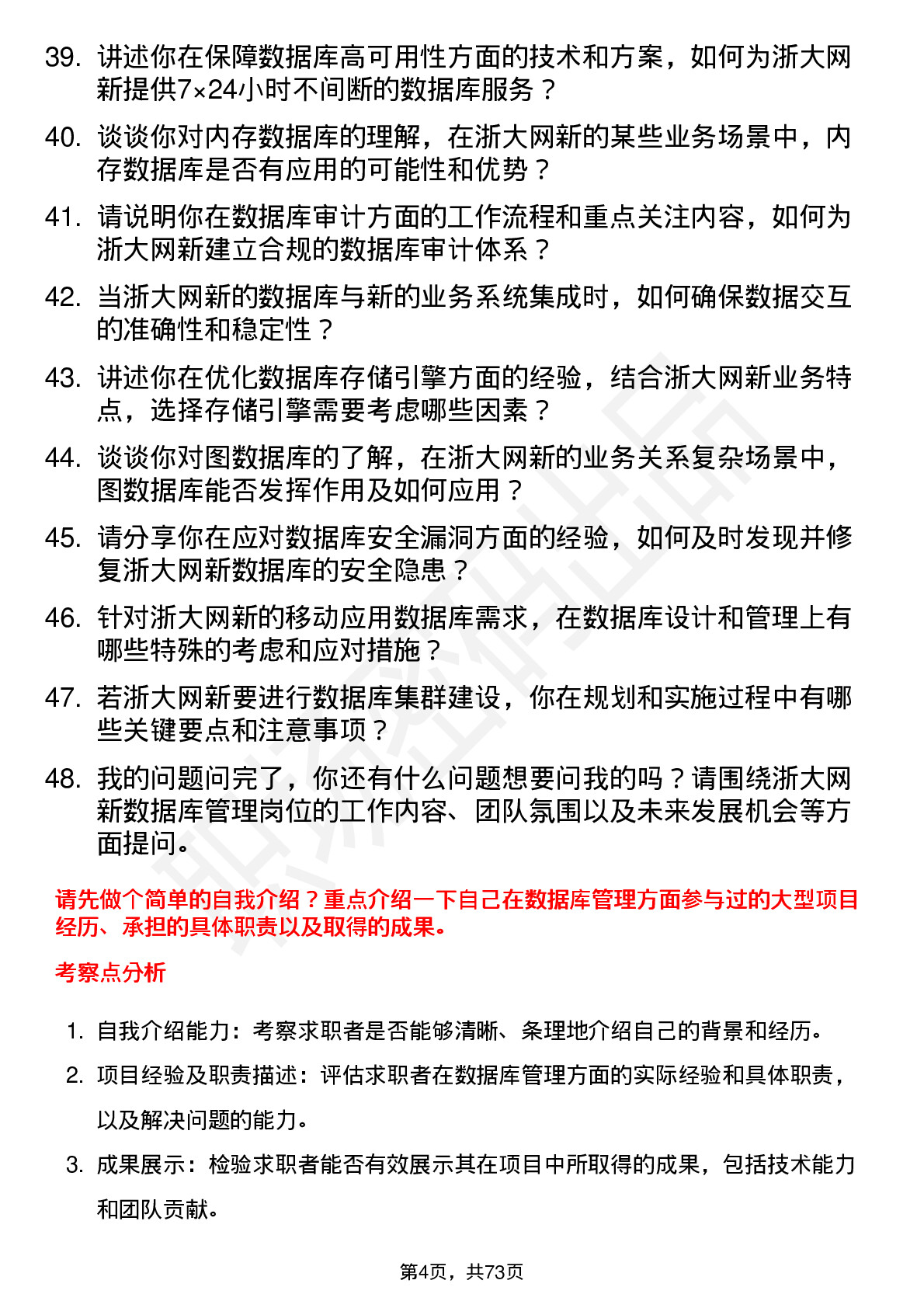 39. 讲述你在保障数据库高可用性方面的技术和方案，如何为浙大网新提供7×24小时不间断的数据库服务？

40. 谈谈你对内存数据库的理解，在浙大网新的某些业务场景中，内存数据库是否有应用的可能性和优势？

41. 请说明你在数据库审计方面的工作流程和重点关注内容，如何为浙大网新建立合规的数据库审计体系？

42. 当浙大网新的数据库与新的业务系统集成时，如何确保数据交互的准确性和稳定性？

43. 讲述你在优化数据库存储引擎方面的经验，结合浙大网新业务特点，选择存储引擎需要考虑哪些因素？

44. 谈谈你对图数据库的了解，在浙大网新的业务关系复杂场景中，图数据库能否发挥作用及如何应用？

45. 请分享你在应对数据库安全漏洞方面的经验，如何及时发现并修复浙大网新数据库的安全隐患？

46. 针对浙大网新的移动应用数据库需求，在数据库设计和管理上有哪些特殊的考虑和应对措施？

47. 若浙大网新要进行数据库集群建设，你在规划和实施过程中有哪些关键要点和注意事项？

48. 我的问题问完了，你还有什么问题想要问我的吗？请围绕浙大网新数据库管理岗位的工作内容、团队氛围以及未来发展机会等方面提问。

请先做个简单的自我介绍？重点介绍一下自己在数据库管理方面参与过的大型项目经历、承担的具体职责以及取得的成果。

考察点分析

1. 自我介绍能力：考察求职者是否能够清晰、条理地介绍自己的背景和经历。

2. 项目经验及职责描述：评估求职者在数据库管理方面的实际经验和具体职责，以及解决问题的能力。

3. 成果展示：检验求职者能否有效展示其在项目中所取得的成果，包括技术能力和团队贡献。

第4页，共73页